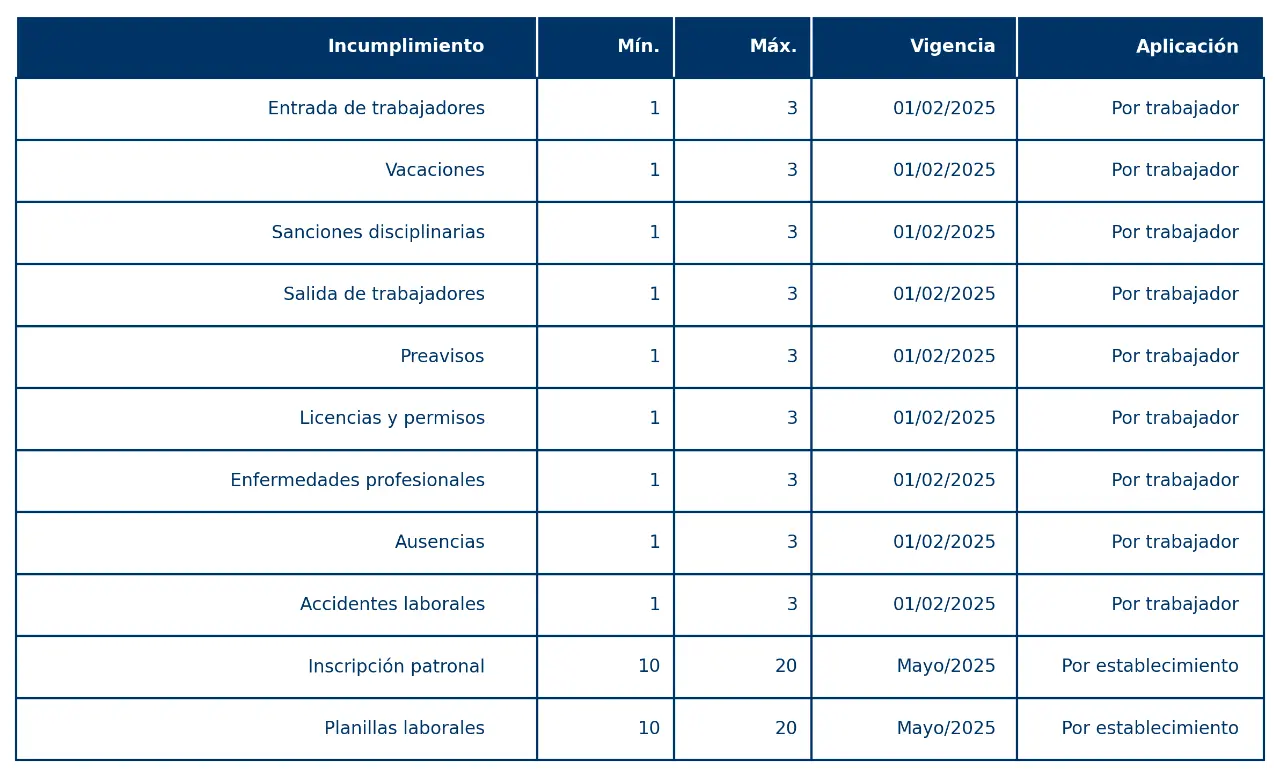 | Incumplimiento | Mín. | Máx. | Vigencia | Aplicación |
|---|---|---|---|---|
| Entrada de trabajadores | 1 | 3 | 01/02/2025 | Por trabajador |
| Vacaciones | 1 | 3 | 01/02/2025 | Por trabajador |
| Sanciones disciplinarias | 1 | 3 | 01/02/2025 | Por trabajador |
| Salida de trabajadores | 1 | 3 | 01/02/2025 | Por trabajador |
| Preavisos | 1 | 3 | 01/02/2025 | Por trabajador |
| Licencias y permisos | 1 | 3 | 01/02/2025 | Por trabajador |
| Enfermedades profesionales | 1 | 3 | 01/02/2025 | Por trabajador |
| Ausencias | 1 | 3 | 01/02/2025 | Por trabajador |
| Accidentes laborales | 1 | 3 | 01/02/2025 | Por trabajador |
| Inscripción patronal | 10 | 20 | Mayo/2025 | Por establecimiento |
| Planillas laborales | 10 | 20 | Mayo/2025 | Por establecimiento |